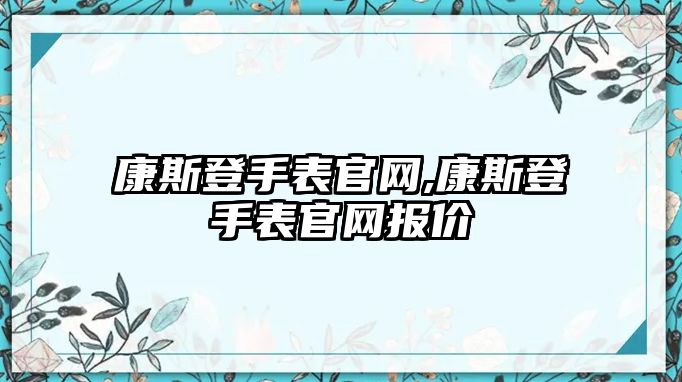 康斯登手表官网,康斯登手表官网报价